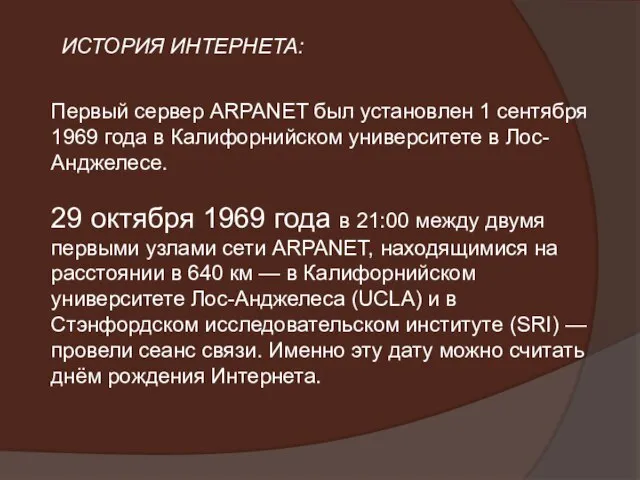 ИСТОРИЯ ИНТЕРНЕТА:

Первый сервер ARPANET был установлен 1 сентября 1969 года в Калифорнийском университете в Лос-Анджелесе.

29 октября 1969 года в 21:00 между двумя первыми узлами сети ARPANET, находящимися на расстоянии в 640 км — в Калифорнийском университете Лос-Анджелеса (UCLA) и в Стэнфордском исследовательском институте (SRI) — провели сеанс связи. Именно эту дату можно считать днём рождения Интернета.